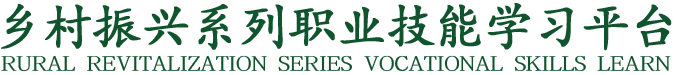 乡村振兴系列职业技能学习平台
RURAL REVITALIZATION SERIES VOCATIONAL SKILLS LEARN